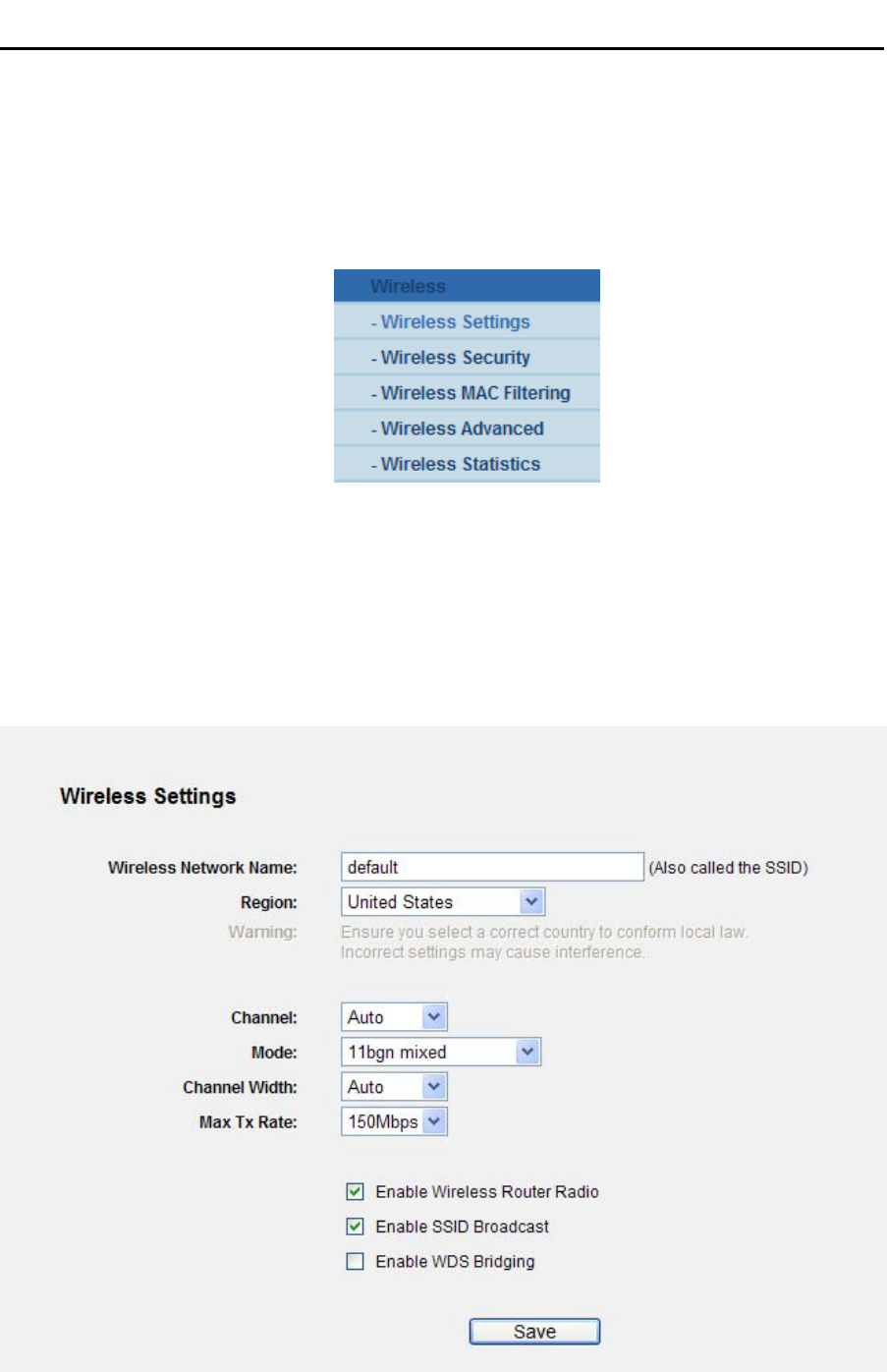 Wireless

- Wireless Settings

- Wireless Security

- Wireless MAC Filtering

- Wireless Advanced

- Wireless Statistics

Wireless Settings

Wireless Network Name: default (Also called the SSID)

Region: United States

Warning: Ensure you select a correct country to conform local law. Incorrect settings may cause interference.

Channel: Auto

Mode: 11bgn mixed

Channel Width: Auto

Max Tx Rate: 150Mbps

Enable Wireless Router Radio

Enable SSID Broadcast

Enable WDS Bridging

Save